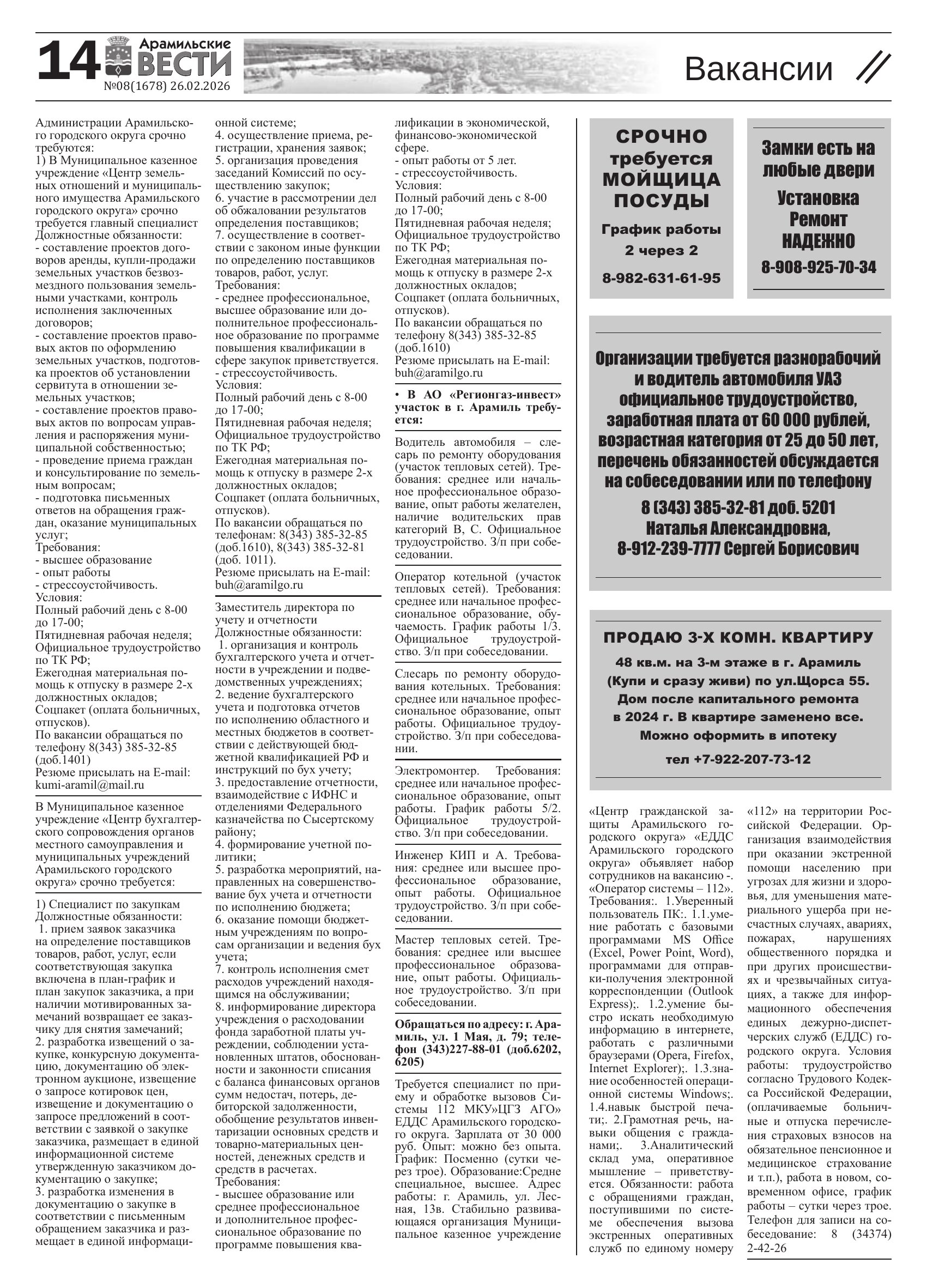 14 Арамильские ВЕСТИ
№08(1678) 26.02.2026

Вакансии

Администрации Арамильского городского округа срочно требуются:
1) В Муниципальное казенное учреждение «Центр земельных отношений и муниципального имущества Арамильского городского округа» срочно требуется главный специалист
Должностные обязанности:
- составление проектов договоров аренды, купли-продажи земельных участков безвозмездного пользования земельными участками, контроль исполнения заключенных договоров;
- составление проектов правовых актов по оформлению земельных участков, подготовка проектов об установлении сервитута в отношении земельных участков;
- составление проектов правовых актов по вопросам управления и распоряжения муниципальной собственностью;
- проведение приема граждан и консультирование по земельным вопросам;
- подготовка письменных ответов на обращения граждан, оказание муниципальных услуг;
Требования:
- высшее образование
- опыт работы
- стрессоустойчивость.
Условия:
Полный рабочий день с 8-00 до 17-00;
Пятидневная рабочая неделя;
Официальное трудоустройство по ТК РФ;
Ежегодная материальная помощь к отпуску в размере 2-х должностных окладов;
Соцпакет (оплата больничных, отпусков).
По вакансии обращаться по телефону 8(343) 385-32-85 (доб.1401)
Резюме присылать на E-mail: kumi-aramil@mail.ru

В Муниципальное казенное учреждение «Центр бухгалтерского сопровождения органов местного самоуправления и муниципальных учреждений Арамильского городского округа» срочно требуется:

1) Специалист по закупкам
Должностные обязанности:
1. прием заявок заказчика на определение поставщиков товаров, работ, услуг, если соответствующая закупка включена в план-график и план закупок заказчика, а при наличии мотивированных замечаний возвращает ее заказчику для снятия замечаний;
2. разработка извещений о закупке, конкурсную документацию, документацию об электронном аукционе, извещение о запросе котировок цен, извещение и документацию о запросе предложений в соответствии с заявкой о закупке заказчика, размещает в единой информационной системе утвержденную заказчиком документацию о закупке;
3. разработка изменения в документацию о закупке в соответствии с письменным обращением заказчика и размещает в единой информационной системе;
4. осуществление приема, регистрации, хранения заявок;
5. организация проведения заседаний Комиссий по осуществлению закупок;
6. участие в рассмотрении дел об обжаловании результатов определения поставщиков;
7. осуществление в соответствии с законом иные функции по определению поставщиков товаров, работ, услуг.
Требования:
- среднее профессиональное, высшее образование или дополнительное профессиональное образование по программе повышения квалификации в сфере закупок приветствуется.
- стрессоустойчивость.
Условия:
Полный рабочий день с 8-00 до 17-00;
Пятидневная рабочая неделя;
Официальное трудоустройство по ТК РФ;
Ежегодная материальная помощь к отпуску в размере 2-х должностных окладов;
Соцпакет (оплата больничных, отпусков).
По вакансии обращаться по телефонам: 8(343) 385-32-85 (доб.1610), 8(343) 385-32-81 (доб. 1011).
Резюме присылать на E-mail: buh@aramilgo.ru

Заместитель директора по учету и отчетности
Должностные обязанности:
1. организация и контроль бухгалтерского учета и отчетности в учреждении и подведомственных учреждениях;
2. ведение бухгалтерского учета и подготовка отчетов по исполнению областного и местных бюджетов в соответствии с действующей бюджетной квалификацией РФ и инструкций по бух учету;
3. предоставление отчетности, взаимодействие с ИФНС и отделениями Федерального казначейства по Сысертскому району;
4. формирование учетной политики;
5. разработка мероприятий, направленных на совершенствование бух учета и отчетности по исполнению бюджета;
6. оказание помощи бюджетным учреждениям по вопросам организации и ведения бух учета;
7. контроль исполнения смет расходов учреждений находящимся на обслуживании;
8. информирование директора учреждения о расходовании фонда заработной платы учреждении, соблюдении установленных штатов, обоснованности и законности списания с баланса финансовых органов сумм недостач, потерь, дебиторской задолженности, обобщение результатов инвентаризации основных средств и товарно-материальных ценностей, денежных средств и средств в расчетах.
Требования:
- высшее образование или среднее профессиональное и дополнительное профессиональное образование по программе повышения квалификации в экономической, финансово-экономической сфере.
- опыт работы от 5 лет.
- стрессоустойчивость.
Условия:
Полный рабочий день с 8-00 до 17-00;
Пятидневная рабочая неделя;
Официальное трудоустройство по ТК РФ;
Ежегодная материальная помощь к отпуску в размере 2-х должностных окладов;
Соцпакет (оплата больничных, отпусков).
По вакансии обращаться по телефону 8(343) 385-32-85 (доб.1610)
Резюме присылать на E-mail: buh@aramilgo.ru

• В АО «Регионгаз-инвест» участок в г. Арамиль требуется:

Водитель автомобиля – слесарь по ремонту оборудования (участок тепловых сетей). Требования: среднее или начальное профессиональное образование, опыт работы желателен, наличие водительских прав категорий В, С. Официальное трудоустройство. З/п при собеседовании.

Оператор котельной (участок тепловых сетей). Требования: среднее или начальное профессиональное образование, обучаемость. График работы 1/3. Официальное трудоустройство. З/п при собеседовании.

Слесарь по ремонту оборудования котельных. Требования: среднее или начальное профессиональное образование, опыт работы. Официальное трудоустройство. З/п при собеседовании.

Электромонтер. Требования: среднее или начальное профессиональное образование, опыт работы. График работы 5/2. Официальное трудоустройство. З/п при собеседовании.

Инженер КИП и А. Требования: среднее или высшее профессиональное образование, опыт работы. Официальное трудоустройство. З/п при собеседовании.

Мастер тепловых сетей. Требования: среднее или высшее профессиональное образование, опыт работы. Официальное трудоустройство. З/п при собеседовании.

Обращаться по адресу: г. Арамиль, ул. 1 Мая, д. 79; телефон (343)227-88-01 (доб.6202, 6205)

Требуется специалист по приему и обработке вызовов Системы 112 МКУ»ЦГЗ АГО» ЕДДС Арамильского городского округа. Зарплата от 30 000 руб. Опыт: можно без опыта. График: Посменно (сутки через трое). Образование:Средне специальное, высшее. Адрес работы: г. Арамиль, ул. Лесная, 13в. Стабильно развивающаяся организация Муниципальное казенное учреждение «Центр гражданской защиты Арамильского городского округа» «ЕДДС Арамильского городского округа» объявляет набор сотрудников на вакансию -. «Оператор системы – 112». Требования:. 1.Уверенный пользователь ПК:. 1.1.умение работать с базовыми программами MS Office (Excel, Power Point, Word), программами для отправки-получения электронной корреспонденции (Outlook Express);. 1.2.умение быстро искать необходимую информацию в интернете, работать с различными браузерами (Opera, Firefox, Internet Explorer);. 1.3.знание особенностей операционной системы Windows;. 1.4.навык быстрой печати;. 2.Грамотная речь, навыки общения с гражданами;. 3.Аналитический склад ума, оперативное мышление – приветствуется. Обязанности: работа с обращениями граждан, поступившими по системе обеспечения вызова экстренных оперативных служб по единому номеру «112» на территории Российской Федерации. Организация взаимодействия при оказании экстренной помощи населению при угрозах для жизни и здоровья, для уменьшения материального ущерба при несчастных случаях, авариях, пожарах, нарушениях общественного порядка и при других происшествиях и чрезвычайных ситуациях, а также для информационного обеспечения единых дежурно-диспетчерских служб (ЕДДС) городского округа. Условия работы: трудоустройство согласно Трудового Кодекса Российской Федерации, (оплачиваемые больничные и отпуска перечисления страховых взносов на обязательное пенсионное и медицинское страхование и т.п.), работа в новом, современном офисе, график работы – сутки через трое. Телефон для записи на собеседование: 8 (34374) 2-42-26

СРОЧНО требуется МОЙЩИЦА ПОСУДЫ
График работы 2 через 2
8-982-631-61-95

Замки есть на любые двери
Установка Ремонт НАДЕЖНО
8-908-925-70-34

Организации требуется разнорабочий и водитель автомобиля УАЗ официальное трудоустройство, заработная плата от 60 000 рублей, возрастная категория от 25 до 50 лет, перечень обязанностей обсуждается на собеседовании или по телефону
8 (343) 385-32-81 доб. 5201 Наталья Александровна,
8-912-239-7777 Сергей Борисович

ПРОДАЮ 3-Х КОМН. КВАРТИРУ
48 кв.м. на 3-м этаже в г. Арамиль (Купи и сразу живи) по ул.Щорса 55. Дом после капитального ремонта в 2024 г. В квартире заменено все. Можно оформить в ипотеку
тел +7-922-207-73-12